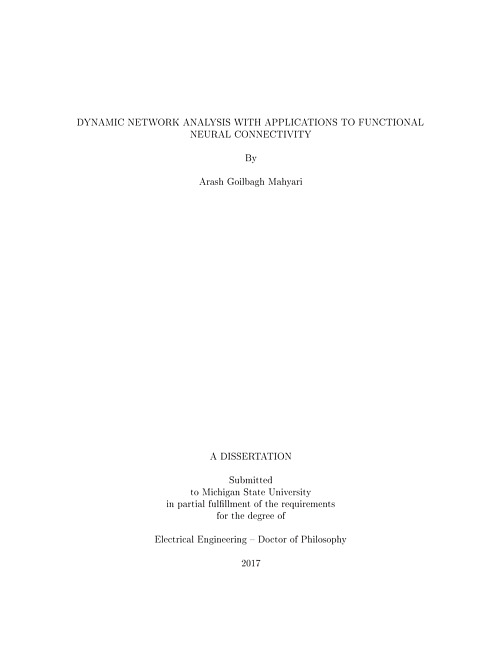 DYNAMIC NETWORK ANALYSIS WITH APPLICATIONS TO FUNCTIONAL NEURAL CONNECTIVITY

By

Arash Goilbagh Mahyari

A DISSERTATION

Submitted
to Michigan State University
in partial fulfillment of the requirements
for the degree of

Electrical Engineering – Doctor of Philosophy

2017